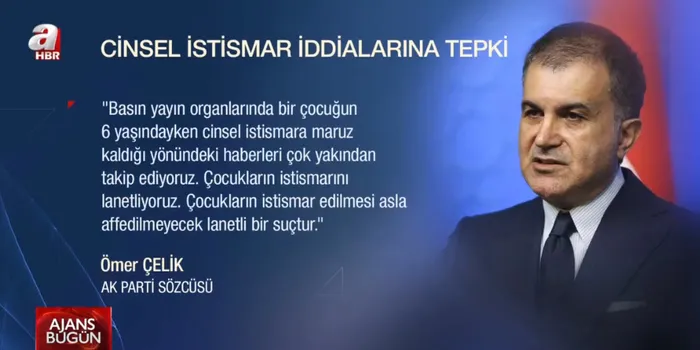 a HBR

CİNSEL İSTİSMAR İDDİALARINA TEPKİ

"Basın yayın organlarında bir çocuğun 6 yaşındayken cinsel istismara maruz kaldığı yönündeki haberleri çok yakından takip ediyoruz. Çocukların istismarını lanetliyoruz. Çocukların istismar edilmesi asla affedilmeyecek lanetli bir suçtur."

Ömer ÇELİK
AK PARTİ SÖZCÜSÜ

AJANS BUGÜN